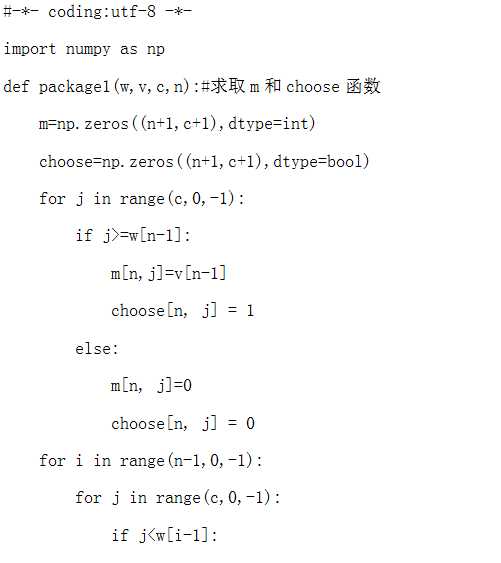 #-*- coding:utf-8 -*-

import numpy as np

def package1(w,v,c,n):#求取 m 和 choose 函数

    m=np.zeros((n+1,c+1),dtype=int)

    choose=np.zeros((n+1,c+1),dtype=bool)

    for j in range(c,0,-1):

        if j>=w[n-1]:

            m[n,j]=v[n-1]

            choose[n, j] = 1

        else:

            m[n, j]=0

            choose[n, j] = 0

    for i in range(n-1,0,-1):

        for j in range(c,0,-1):

            if j<w[i-1]: